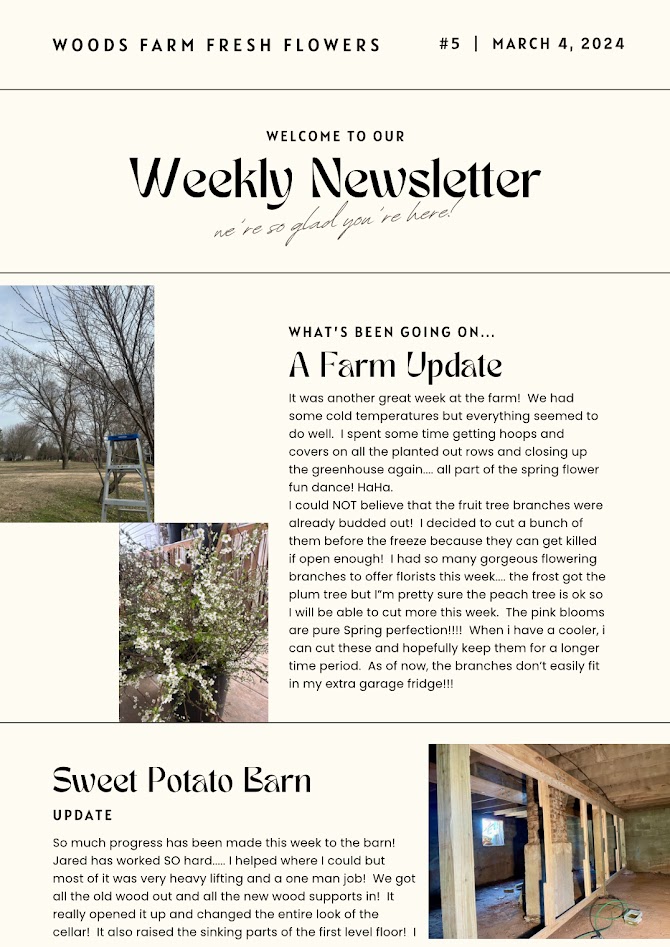 WOODS FARM FRESH FLOWERS

#5 | MARCH 4, 2024

WELCOME TO OUR

Weekly Newsletter

we're so glad you're here!

WHAT'S BEEN GOING ON...

A Farm Update

It was another great week at the farm! We had some cold temperatures but everything seemed to do well. I spent some time getting hoops and covers on all the planted out rows and closing up the greenhouse again.... all part of the spring flower fun dance! HaHa.

I could NOT believe that the fruit tree branches were already budded out! I decided to cut a bunch of them before the freeze because they can get killed if open enough! I had so many gorgeous flowering branches to offer florists this week.... the frost got the plum tree but I"m pretty sure the peach tree is ok so I will be able to cut more this week. The pink blooms are pure Spring perfection!!!! When i have a cooler, i can cut these and hopefully keep them for a longer time period. As of now, the branches don't easily fit in my extra garage fridge!!!

Sweet Potato Barn

UPDATE

So much progress has been made this week to the barn! Jared has worked SO hard..... I helped where I could but most of it was very heavy lifting and a one man job! We got all the old wood out and all the new wood supports in! It really opened it up and changed the entire look of the cellar! It also raised the sinking parts of the first level floor! I